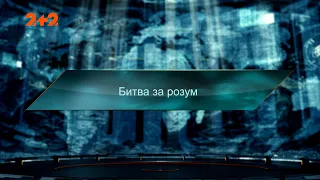 2+2

Битва за розум